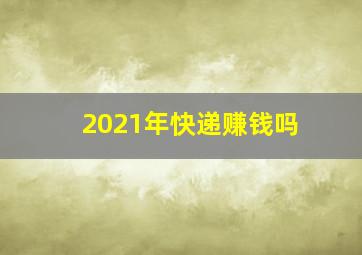 2021年快递赚钱吗